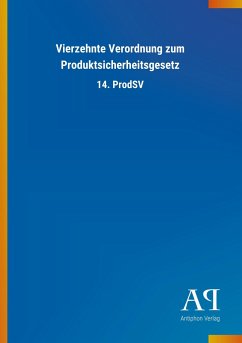 Vierzehnte Verordnung zum Produktsicherheitsgesetz

14. ProdSV

AP

Antiphon Verlag